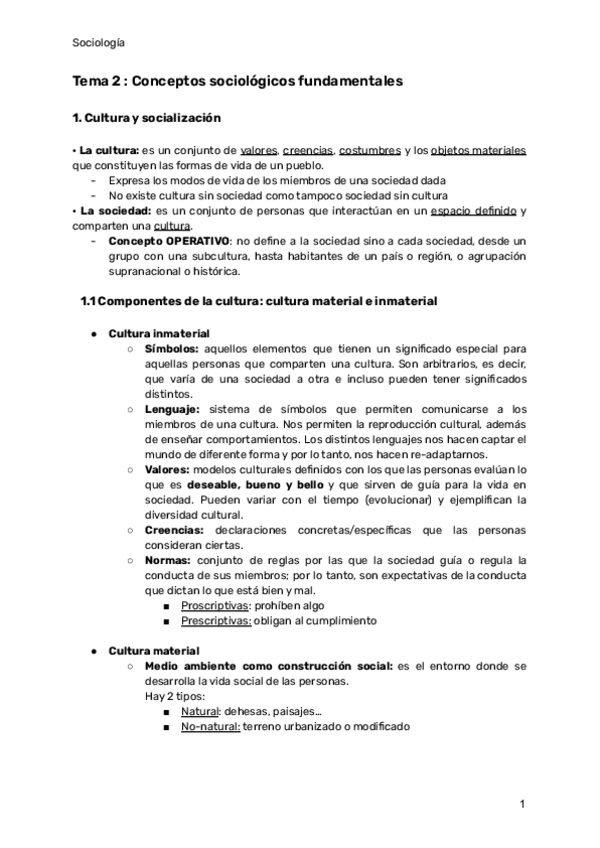 Sociología

Tema 2 : Conceptos sociológicos fundamentales

1. Cultura y socialización

• La cultura: es un conjunto de valores, creencias, costumbres y los objetos materiales que constituyen las formas de vida de un pueblo.
- Expresa los modos de vida de los miembros de una sociedad dada
- No existe cultura sin sociedad como tampoco sociedad sin cultura

• La sociedad: es un conjunto de personas que interactúan en un espacio definido y comparten una cultura.
- Concepto OPERATIVO: no define a la sociedad sino a cada sociedad, desde un grupo con una subcultura, hasta habitantes de un país o región, o agrupación supranacional o histórica.

1.1 Componentes de la cultura: cultura material e inmaterial

● Cultura inmaterial
○ Símbolos: aquellos elementos que tienen un significado especial para aquellas personas que comparten una cultura. Son arbitrarios, es decir, que varía de una sociedad a otra e incluso pueden tener significados distintos.
○ Lenguaje: sistema de símbolos que permiten comunicarse a los miembros de una cultura. Nos permiten la reproducción cultural, además de enseñar comportamientos. Los distintos lenguajes nos hacen captar el mundo de diferente forma y por lo tanto, nos hacen re-adaptarnos.
○ Valores: modelos culturales definidos con los que las personas evalúan lo que es deseable, bueno y bello y que sirven de guía para la vida en sociedad. Pueden variar con el tiempo (evolucionar) y ejemplifican la diversidad cultural.
○ Creencias: declaraciones concretas/específicas que las personas consideran ciertas.
○ Normas: conjunto de reglas por las que la sociedad guía o regula la conducta de sus miembros; por lo tanto, son expectativas de la conducta que dictan lo que está bien y mal.
■ Proscriptivas: prohíben algo
■ Prescriptivas: obligan al cumplimiento

● Cultura material
○ Medio ambiente como construcción social: es el entorno donde se desarrolla la vida social de las personas.
Hay 2 tipos:
■ Natural: dehesas, paisajes…
■ No-natural: terreno urbanizado o modificado

1